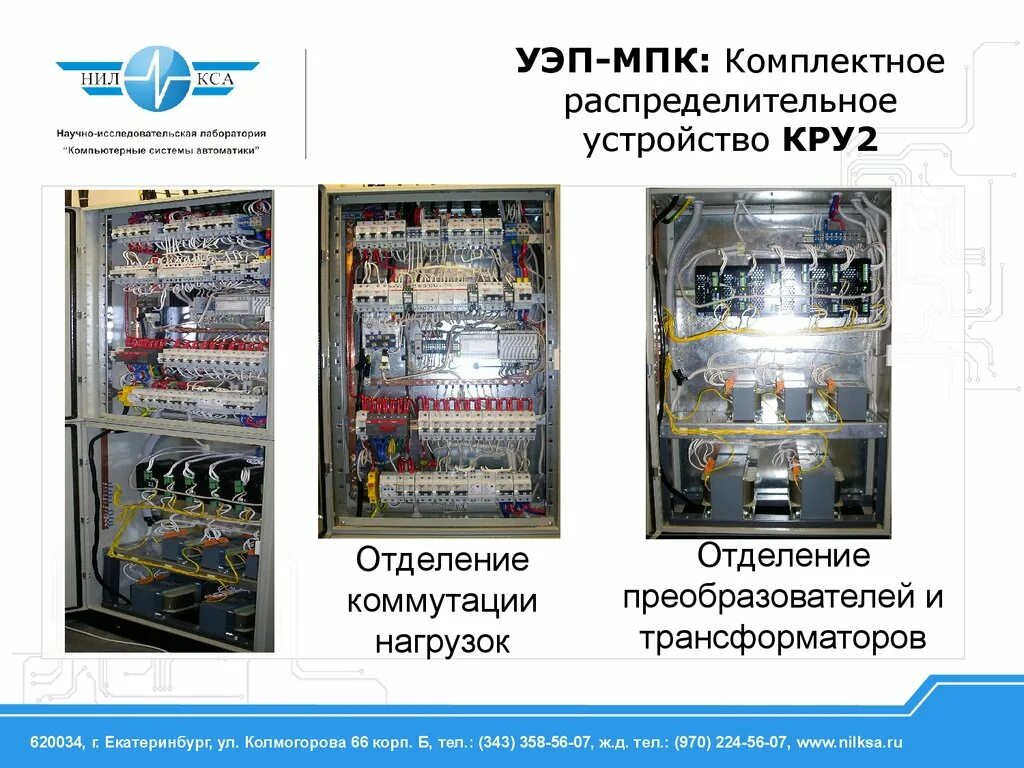 НИЛ КСА

Научно-исследовательская лаборатория
"Компьютерные системы автоматики"

УЭП-МПК: Комплектное распределительное устройство КРУ2

Отделение коммутации нагрузок

Отделение преобразователей и трансформаторов

620034, г. Екатеринбург, ул. Колмогорова 66 корп. Б, тел.: (343) 358-56-07, ж.д. тел.: (970) 224-56-07, www.nilksa.ru